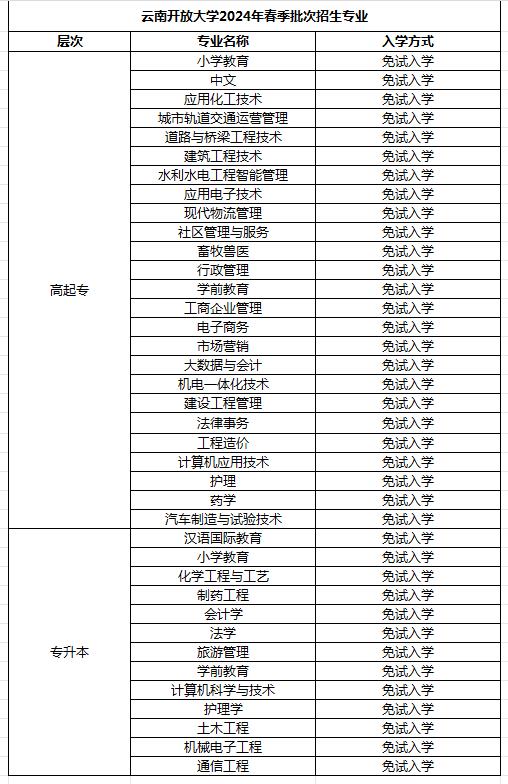 云南开放大学2024年春季批次招生专业

| 层次 | 专业名称 | 入学方式 |
|---|---|---|
| 高起专 | 小学教育 | 免试入学 |
| | 中文 | 免试入学 |
| | 应用化工技术 | 免试入学 |
| | 城市轨道交通运营管理 | 免试入学 |
| | 道路与桥梁工程技术 | 免试入学 |
| | 建筑工程技术 | 免试入学 |
| | 水利水电工程智能管理 | 免试入学 |
| | 应用电子技术 | 免试入学 |
| | 现代物流管理 | 免试入学 |
| | 社区管理与服务 | 免试入学 |
| | 畜牧兽医 | 免试入学 |
| | 行政管理 | 免试入学 |
| | 学前教育 | 免试入学 |
| | 工商企业管理 | 免试入学 |
| | 电子商务 | 免试入学 |
| | 市场营销 | 免试入学 |
| | 大数据与会计 | 免试入学 |
| | 机电一体化技术 | 免试入学 |
| | 建设工程管理 | 免试入学 |
| | 法律事务 | 免试入学 |
| | 工程造价 | 免试入学 |
| | 计算机应用技术 | 免试入学 |
| | 护理 | 免试入学 |
| | 药学 | 免试入学 |
| | 汽车制造与试验技术 | 免试入学 |
| 专升本 | 汉语国际教育 | 免试入学 |
| | 小学教育 | 免试入学 |
| | 化学工程与工艺 | 免试入学 |
| | 制药工程 | 免试入学 |
| | 会计学 | 免试入学 |
| | 法学 | 免试入学 |
| | 旅游管理 | 免试入学 |
| | 学前教育 | 免试入学 |
| | 计算机科学与技术 | 免试入学 |
| | 护理学 | 免试入学 |
| | 土木工程 | 免试入学 |
| | 机械电子工程 | 免试入学 |
| | 通信工程 | 免试入学 |